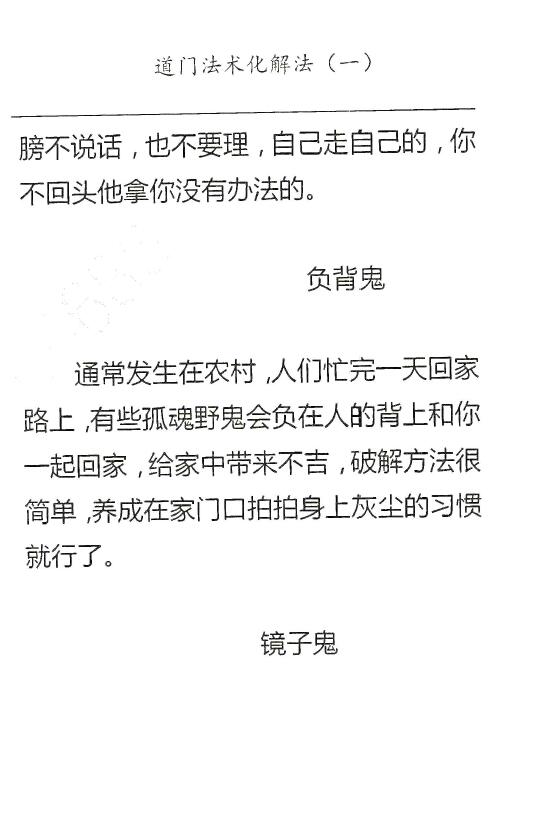 道门法术化解法（一）

膀不说话，也不要理，自己走自己的，你不回头他拿你没有办法的。

负背鬼

通常发生在农村，人们忙完一天回家路上，有些孤魂野鬼会负在人的背上和你一起回家，给家中带来不吉，破解方法很简单，养成在家门口拍拍身上灰尘的习惯就行了。

镜子鬼